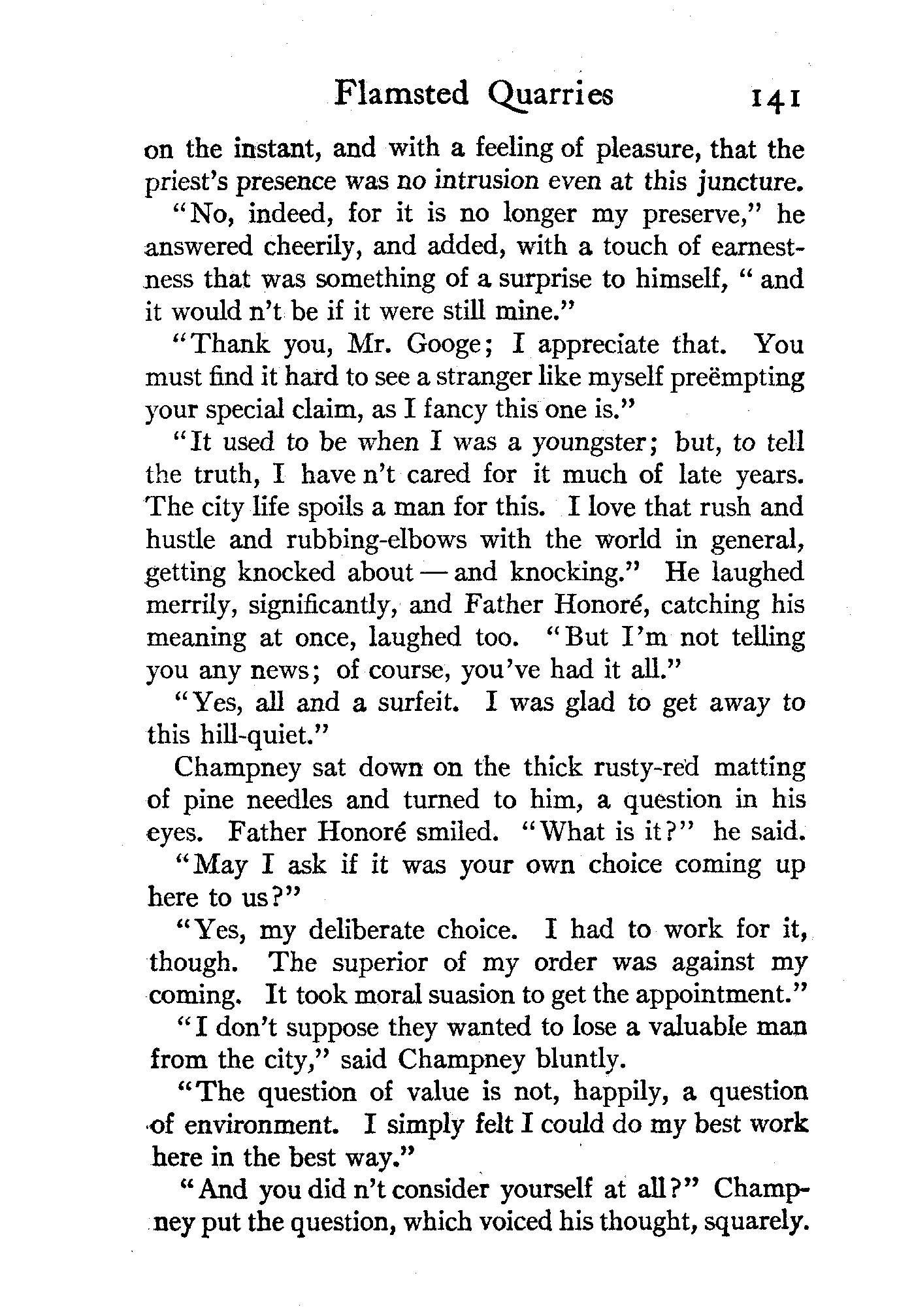 Flamsted Quarries 141

on the instant, and with a feeling of pleasure, that the priest's presence was no intrusion even at this juncture.

"No, indeed, for it is no longer my preserve," he answered cheerily, and added, with a touch of earnestness that was something of a surprise to himself, "and it would n't be if it were still mine."

"Thank you, Mr. Googe; I appreciate that. You must find it hard to see a stranger like myself preëmpting your special claim, as I fancy this one is."

"It used to be when I was a youngster; but, to tell the truth, I have n't cared for it much of late years. The city life spoils a man for this. I love that rush and hustle and rubbing-elbows with the world in general, getting knocked about — and knocking." He laughed merrily, significantly, and Father Honoré, catching his meaning at once, laughed too. "But I'm not telling you any news; of course, you've had it all."

"Yes, all and a surfeit. I was glad to get away to this hill-quiet."

Champney sat down on the thick rusty-red matting of pine needles and turned to him, a question in his eyes. Father Honoré smiled. "What is it?" he said.

"May I ask if it was your own choice coming up here to us?"

"Yes, my deliberate choice. I had to work for it, though. The superior of my order was against my coming. It took moral suasion to get the appointment."

"I don't suppose they wanted to lose a valuable man from the city," said Champney bluntly.

"The question of value is not, happily, a question of environment. I simply felt I could do my best work here in the best way."

"And you did n't consider yourself at all?" Champney put the question, which voiced his thought, squarely.